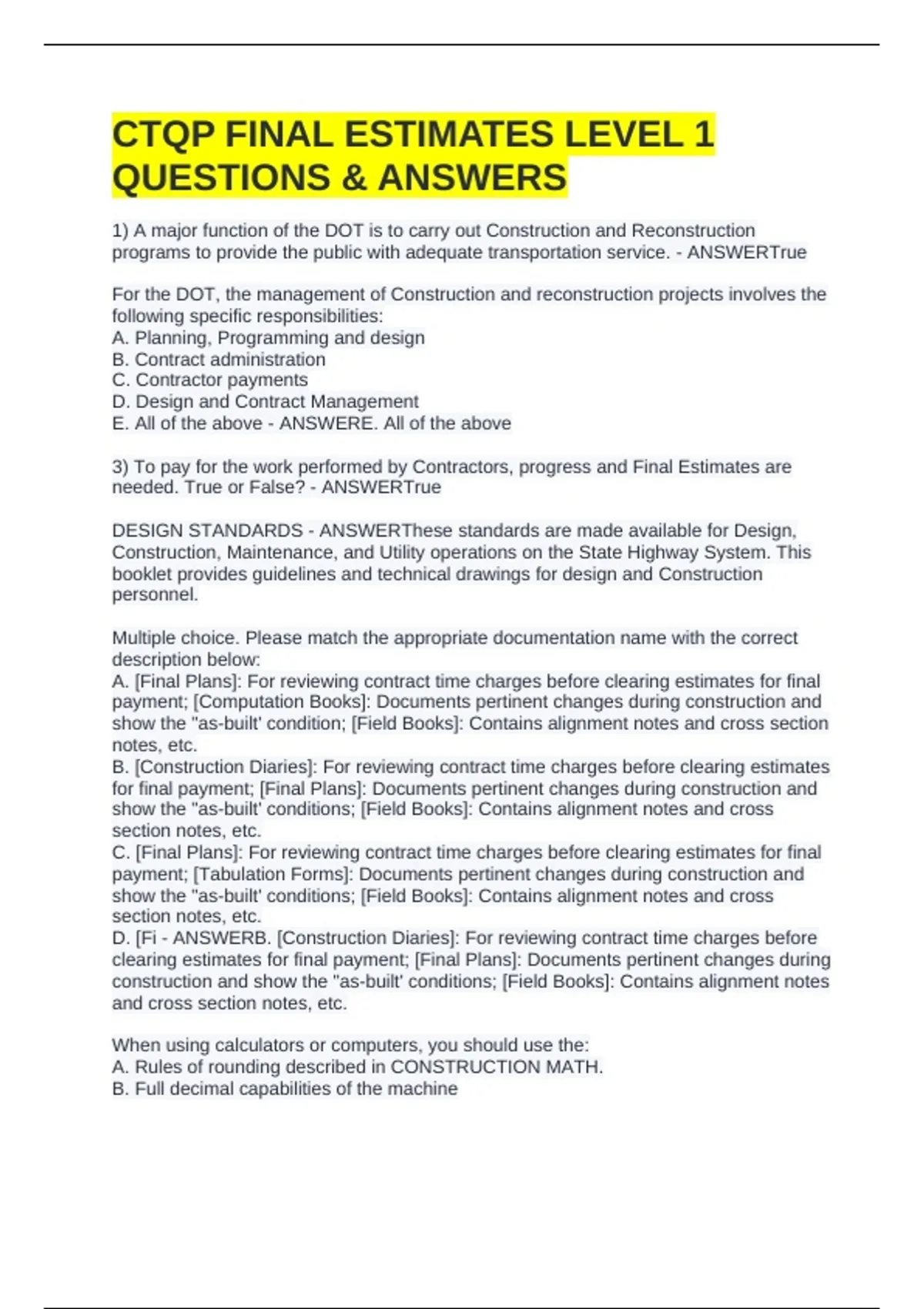 CTQP FINAL ESTIMATES LEVEL 1 QUESTIONS & ANSWERS

1) A major function of the DOT is to carry out Construction and Reconstruction programs to provide the public with adequate transportation service. - ANSWERTrue

For the DOT, the management of Construction and reconstruction projects involves the following specific responsibilities:
A. Planning, Programming and design
B. Contract administration
C. Contractor payments
D. Design and Contract Management
E. All of the above - ANSWERE. All of the above

3) To pay for the work performed by Contractors, progress and Final Estimates are needed. True or False? - ANSWERTrue

DESIGN STANDARDS - ANSWERThese standards are made available for Design, Construction, Maintenance, and Utility operations on the State Highway System. This booklet provides guidelines and technical drawings for design and Construction personnel.

Multiple choice. Please match the appropriate documentation name with the correct description below:
A. [Final Plans]: For reviewing contract time charges before clearing estimates for final payment; [Computation Books]: Documents pertinent changes during construction and show the "as-built' condition; [Field Books]: Contains alignment notes and cross section notes, etc.
B. [Construction Diaries]: For reviewing contract time charges before clearing estimates for final payment; [Final Plans]: Documents pertinent changes during construction and show the "as-built' conditions; [Field Books]: Contains alignment notes and cross section notes, etc.
C. [Final Plans]: For reviewing contract time charges before clearing estimates for final payment; [Tabulation Forms]: Documents pertinent changes during construction and show the "as-built' conditions; [Field Books]: Contains alignment notes and cross section notes, etc.
D. [Fi - ANSWERB. [Construction Diaries]: For reviewing contract time charges before clearing estimates for final payment; [Final Plans]: Documents pertinent changes during construction and show the "as-built' conditions; [Field Books]: Contains alignment notes and cross section notes, etc.

When using calculators or computers, you should use the:
A. Rules of rounding described in CONSTRUCTION MATH.
B. Full decimal capabilities of the machine